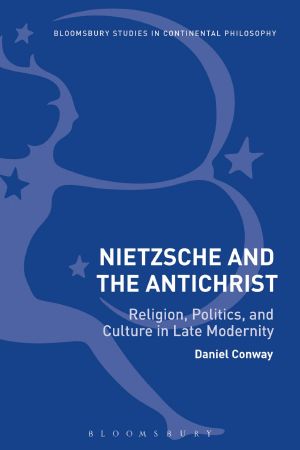 BLOOMSBURY STUDIES IN CONTINENTAL PHILOSOPHY

NIETZSCHE AND THE ANTICHRIST

Religion, Politics, and Culture in Late Modernity

Daniel Conway

BLOOMSBURY